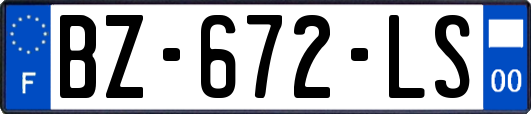 F
BZ-672-LS
00